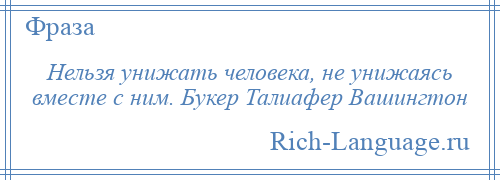 Фраза

Нельзя унижать человека, не унижаясь вместе с ним. Букер Талиафер Вашингтон

Rich-Language.ru